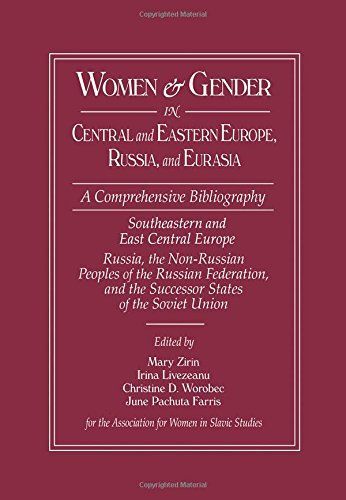 Copyrighted Material

WOMEN & GENDER
IN
CENTRAL and EASTERN EUROPE, RUSSIA, and EURASIA

A Comprehensive Bibliography

Southeastern and East Central Europe
Russia, the Non-Russian Peoples of the Russian Federation, and the Successor States of the Soviet Union

Edited by
Mary Zirin
Irina Livezeanu
Christine D. Worobec
June Pachuta Farris

for the Association for Women in Slavic Studies

Copyrighted Material